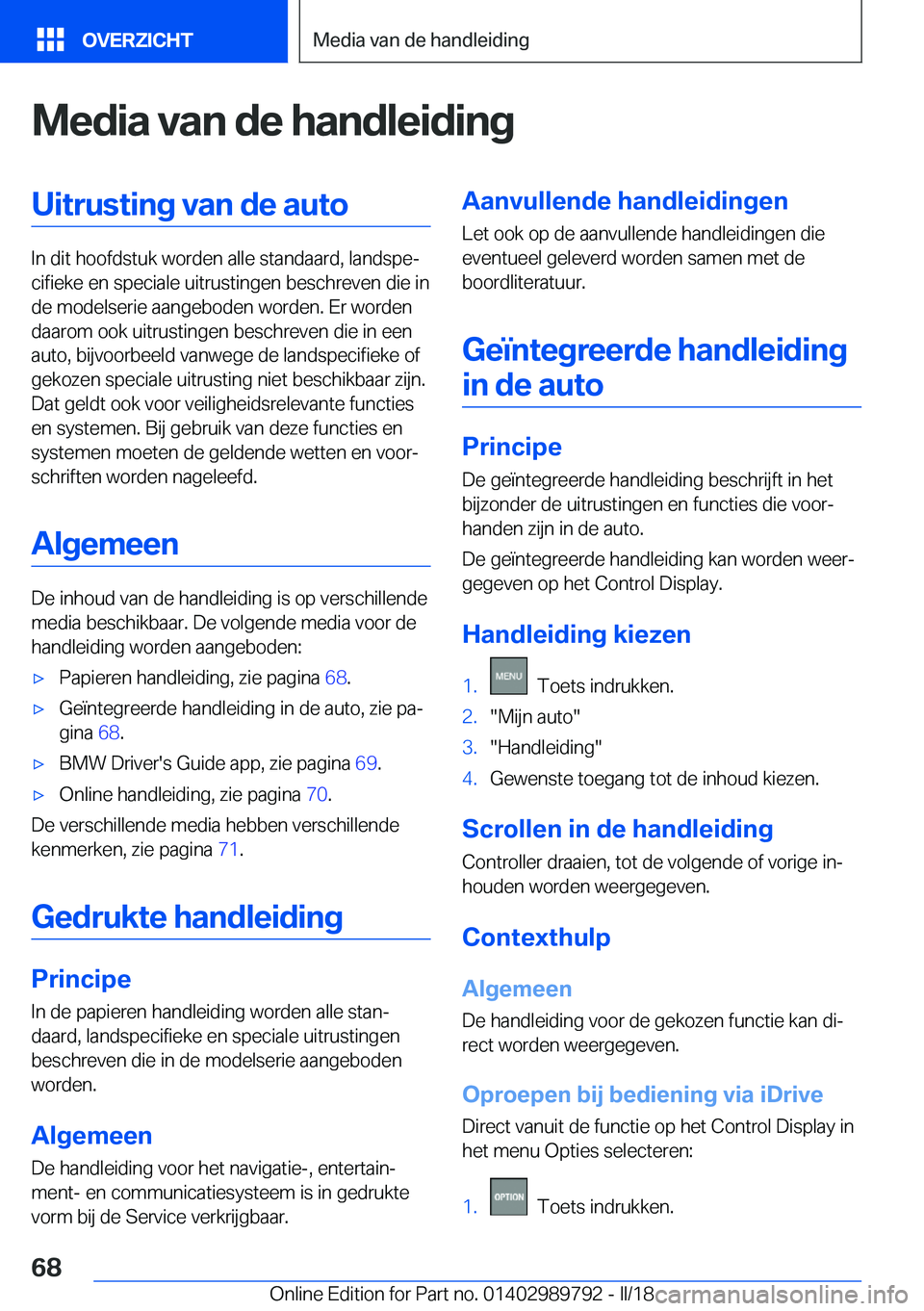 OVERZICHT

Media van de handleiding

Media van de handleiding

Uitrusting van de auto

In dit hoofdstuk worden alle standaard, landspecifieke en speciale uitrustingen beschreven die in de modelserie aangeboden worden. Er worden daarom ook uitrustingen beschreven die in een auto, bijvoorbeeld vanwege de landspecifieke of gekozen speciale uitrusting niet beschikbaar zijn. Dat geldt ook voor veiligheidsrelevante functies en systemen. Bij gebruik van deze functies en systemen moeten de geldende wetten en voorschriften worden nageleefd.

Algemeen

De inhoud van de handleiding is op verschillende media beschikbaar. De volgende media voor de handleiding worden aangeboden:

▷ Papieren handleiding, zie pagina 68.

▷ Geïntegreerde handleiding in de auto, zie pagina 68.

▷ BMW Driver's Guide app, zie pagina 69.

▷ Online handleiding, zie pagina 70.

De verschillende media hebben verschillende kenmerken, zie pagina 71.

Gedrukte handleiding

Principe

In de papieren handleiding worden alle standaard, landspecifieke en speciale uitrustingen beschreven die in de modelserie aangeboden worden.

Algemeen

De handleiding voor het navigatie-, entertainment- en communicatiesysteem is in gedrukte vorm bij de Service verkrijgbaar.

Aanvullende handleidingen

Let ook op de aanvullende handleidingen die eventueel geleverd worden samen met de boordliteratuur.

Geïntegreerde handleiding in de auto

Principe

De geïntegreerde handleiding beschrijft in het bijzonder de uitrustingen en functies die voorhanden zijn in de auto.

De geïntegreerde handleiding kan worden weergegeven op het Control Display.

Handleiding kiezen

1. MENU Toets indrukken.
2. "Mijn auto"
3. "Handleiding"
4. Gewenste toegang tot de inhoud kiezen.

Scrollen in de handleiding

Controller draaien, tot de volgende of vorige inhouden worden weergegeven.

Contexthulp

Algemeen

De handleiding voor de gekozen functie kan direct worden weergegeven.

Oproepen bij bediening via iDrive

Direct vanuit de functie op het Control Display in het menu Opties selecteren:

1. OPTION Toets indrukken.

68

Online Edition for Part no. 01402989792 - II/18 carmanualsonline.info